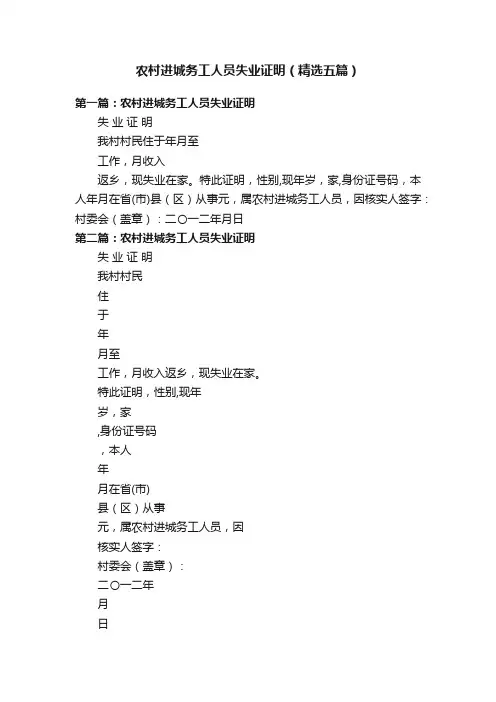 农村进城务工人员失业证明（精选五篇）

第一篇：农村进城务工人员失业证明

失 业 证 明

我村村民住于年月至

工作，月收入

返乡，现失业在家。特此证明，性别,现年岁，家,身份证号码，本人年月在省(市)县（区）从事元，属农村进城务工人员，因核实人签字：村委会（盖章）：二〇一二年月日

第二篇：农村进城务工人员失业证明

失 业 证 明

我村村民

住

于

年

月至

工作，月收入返乡，现失业在家。

特此证明，性别,现年

岁，家

,身份证号码

，本人

年

月在省(市)

县（区）从事

元，属农村进城务工人员，因

核实人签字：

村委会（盖章）：

二〇一二年

月

日